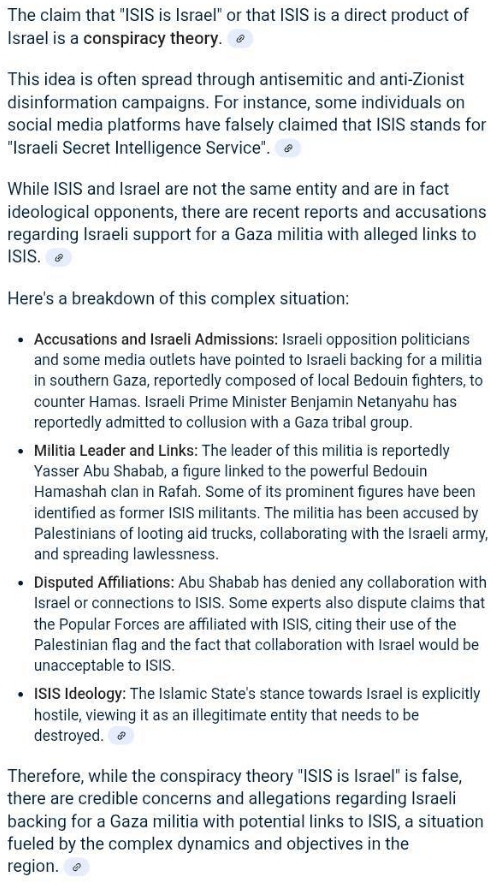 The claim that "ISIS is Israel" or that ISIS is a direct product of Israel is a conspiracy theory.

This idea is often spread through antisemitic and anti-Zionist disinformation campaigns. For instance, some individuals on social media platforms have falsely claimed that ISIS stands for "Israeli Secret Intelligence Service".

While ISIS and Israel are not the same entity and are in fact ideological opponents, there are recent reports and accusations regarding Israeli support for a Gaza militia with alleged links to ISIS.

Here's a breakdown of this complex situation:

• Accusations and Israeli Admissions: Israeli opposition politicians and some media outlets have pointed to Israeli backing for a militia in southern Gaza, reportedly composed of local Bedouin fighters, to counter Hamas. Israeli Prime Minister Benjamin Netanyahu has reportedly admitted to collusion with a Gaza tribal group.

• Militia Leader and Links: The leader of this militia is reportedly Yasser Abu Shabab, a figure linked to the powerful Bedouin Hamashah clan in Rafah. Some of its prominent figures have been identified as former ISIS militants. The militia has been accused by Palestinians of looting aid trucks, collaborating with the Israeli army, and spreading lawlessness.

• Disputed Affiliations: Abu Shabab has denied any collaboration with Israel or connections to ISIS. Some experts also dispute claims that the Popular Forces are affiliated with ISIS, citing their use of the Palestinian flag and the fact that collaboration with Israel would be unacceptable to ISIS.

• ISIS Ideology: The Islamic State's stance towards Israel is explicitly hostile, viewing it as an illegitimate entity that needs to be destroyed.

Therefore, while the conspiracy theory "ISIS is Israel" is false, there are credible concerns and allegations regarding Israeli backing for a Gaza militia with potential links to ISIS, a situation fueled by the complex dynamics and objectives in the region.